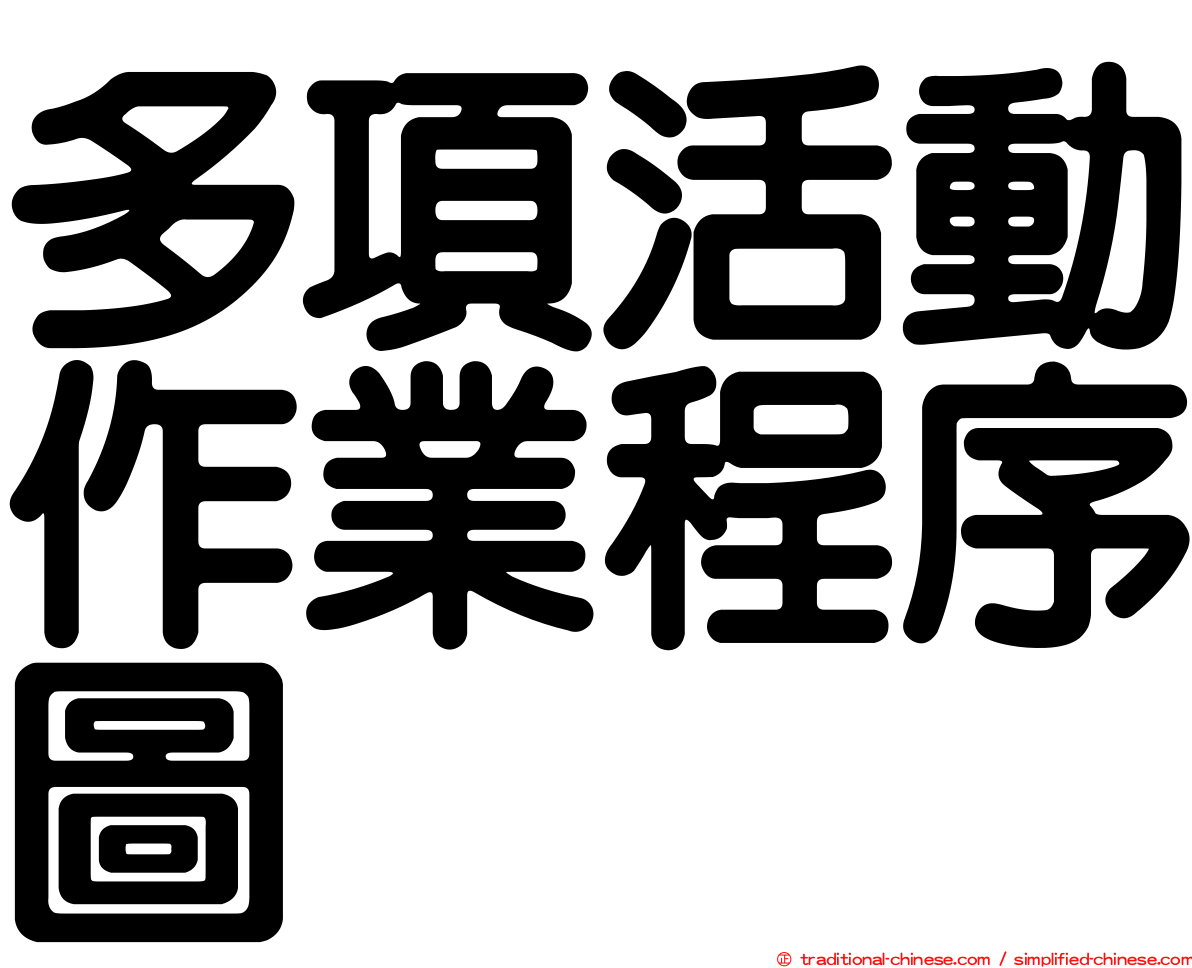 多項活動作業程序圖

㊣ traditional-chinese.com / simplified-chinese.com